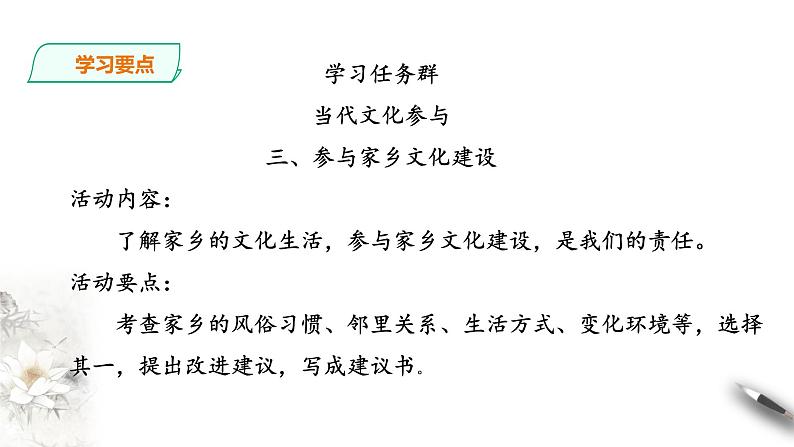 学习要点

学习任务群

当代文化参与

三、参与家乡文化建设

活动内容：

了解家乡的文化生活，参与家乡文化建设，是我们的责任。

活动要点：

考查家乡的风俗习惯、邻里关系、生活方式、变化环境等，选择其一，提出改进建议，写成建议书。